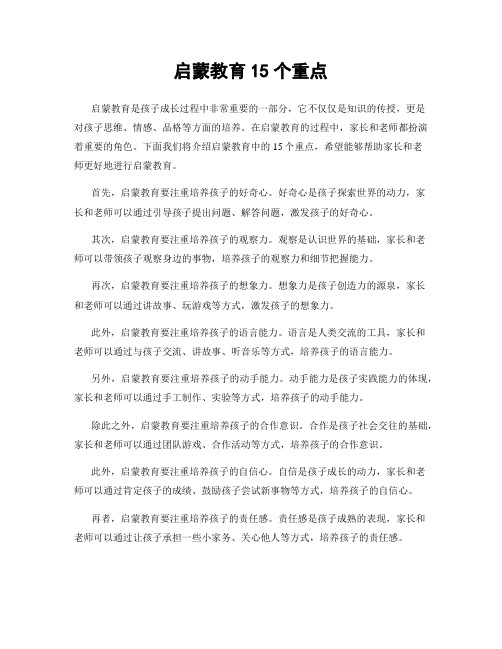 启蒙教育 15 个重点

启蒙教育是孩子成长过程中非常重要的一部分，它不仅仅是知识的传授，更是对孩子思维、情感、品格等方面的培养。在启蒙教育的过程中，家长和老师都扮演着重要的角色。下面我们将介绍启蒙教育中的 15 个重点，希望能够帮助家长和老师更好地进行启蒙教育。

首先，启蒙教育要注重培养孩子的好奇心。好奇心是孩子探索世界的动力，家长和老师可以通过引导孩子提出问题、解答问题，激发孩子的好奇心。

其次，启蒙教育要注重培养孩子的观察力。观察是认识世界的基础，家长和老师可以带领孩子观察身边的事物，培养孩子的观察力和细节把握能力。

再次，启蒙教育要注重培养孩子的想象力。想象力是孩子创造力的源泉，家长和老师可以通过讲故事、玩游戏等方式，激发孩子的想象力。

此外，启蒙教育要注重培养孩子的语言能力。语言是人类交流的工具，家长和老师可以通过与孩子交流、讲故事、听音乐等方式，培养孩子的语言能力。

另外，启蒙教育要注重培养孩子的动手能力。动手能力是孩子实践能力的体现，家长和老师可以通过手工制作、实验等方式，培养孩子的动手能力。

除此之外，启蒙教育要注重培养孩子的合作意识。合作是孩子社会交往的基础，家长和老师可以通过团队游戏、合作活动等方式，培养孩子的合作意识。

此外，启蒙教育要注重培养孩子的自信心。自信是孩子成长的动力，家长和老师可以通过肯定孩子的成绩、鼓励孩子尝试新事物等方式，培养孩子的自信心。

再者，启蒙教育要注重培养孩子的责任感。责任感是孩子成熟的表现，家长和老师可以通过让孩子承担一些小家务、关心他人等方式，培养孩子的责任感。